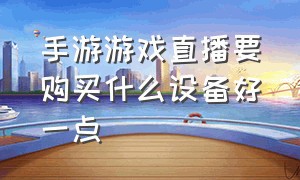 手游游戏直播要购买什么设备好一点